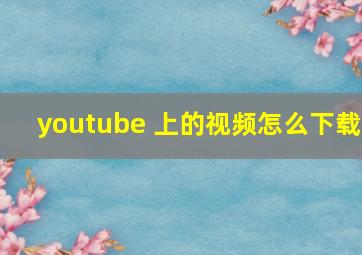 youtube 上的视频怎么下载